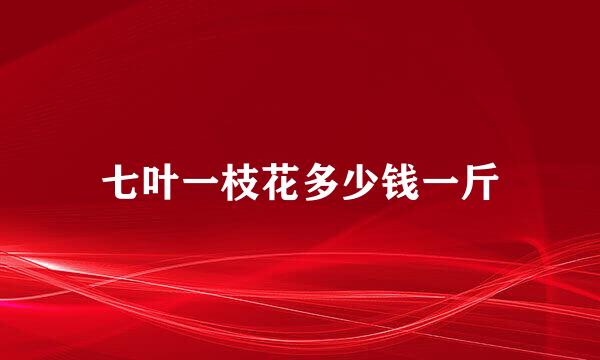 七叶一枝花多少钱一斤